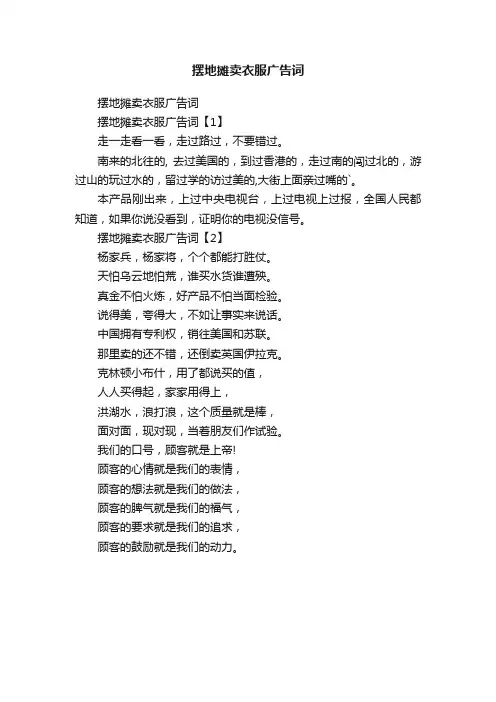 摆地摊卖衣服广告词

摆地摊卖衣服广告词

摆地摊卖衣服广告词【1】

走一走看一看，走过路过，不要错过。

南来的北往的, 去过美国的，到过香港的，走过南的闯过北的，游过山的玩过水的，留过学的访过美的,大街上面亲过嘴的`。

本产品刚出来，上过中央电视台，上过电视上过报，全国人民都知道，如果你说没看到，证明你的电视没信号。

摆地摊卖衣服广告词【2】

杨家兵，杨家将，个个都能打胜仗。

天怕乌云地怕荒，谁买水货谁遭殃。

真金不怕火炼，好产品不怕当面检验。

说得美，夸得大，不如让事实来说话。

中国拥有专利权，销往美国和苏联。

那里卖的还不错，还倒卖英国伊拉克。

克林顿小布什，用了都说买的值，

人人买得起，家家用得上，

洪湖水，浪打浪，这个质量就是棒，

面对面，现对现，当着朋友们作试验。

我们的口号，顾客就是上帝!

顾客的心情就是我们的表情，

顾客的想法就是我们的做法，

顾客的脾气就是我们的福气，

顾客的要求就是我们的追求，

顾客的鼓励就是我们的动力。